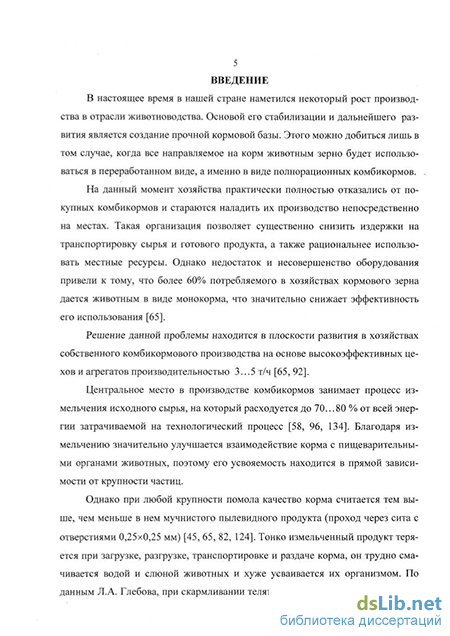 5

ВВЕДЕНИЕ

В настоящее время в нашей стране наметился некоторый рост производства в отрасли животноводства. Основой его стабилизации и дальнейшего развития является создание прочной кормовой базы. Этого можно добиться лишь в том случае, когда все направляемое на корм животным зерно будет использоваться в переработанном виде, а именно в виде полнорационных комбикормов.

На данный момент хозяйства практически полностью отказались от покупных комбикормов и стараются наладить их производство непосредственно на местах. Такая организация позволяет существенно снизить издержки на транспортировку сырья и готового продукта, а также рациональнее использовать местные ресурсы. Однако недостаток и несовершенство оборудования привели к тому, что более 60% потребляемого в хозяйствах кормового зерна дается животным в виде монокорма, что значительно снижает эффективность его использования [65].

Решение данной проблемы находится в плоскости развития в хозяйствах собственного комбикормового производства на основе высокоэффективных цехов и агрегатов производительностью 3…5 т/ч [65, 92].

Центральное место в производстве комбикормов занимает процесс измельчения исходного сырья, на который расходуется до 70…80 % от всей энергии затрачиваемой на технологический процесс [58, 96, 134]. Благодаря измельчению значительно улучшается взаимодействие корма с пищеварительными органами животных, поэтому его усвояемость находится в прямой зависимости от крупности частиц.

Однако при любой крупности помола качество корма считается тем выше, чем меньше в нем мучнистого пылевидного продукта (проход через сита с отверстиями 0,25×0,25 мм) [45, 65, 82, 124]. Тонко измельченный продукт теряется при загрузке, разгрузке, транспортировке и раздаче корма, он трудно смачивается водой и слюной животных и хуже усваивается их организмом. По данным Л.А. Глебова, при скармливании телят

dsLib.net
библиотека диссертаций